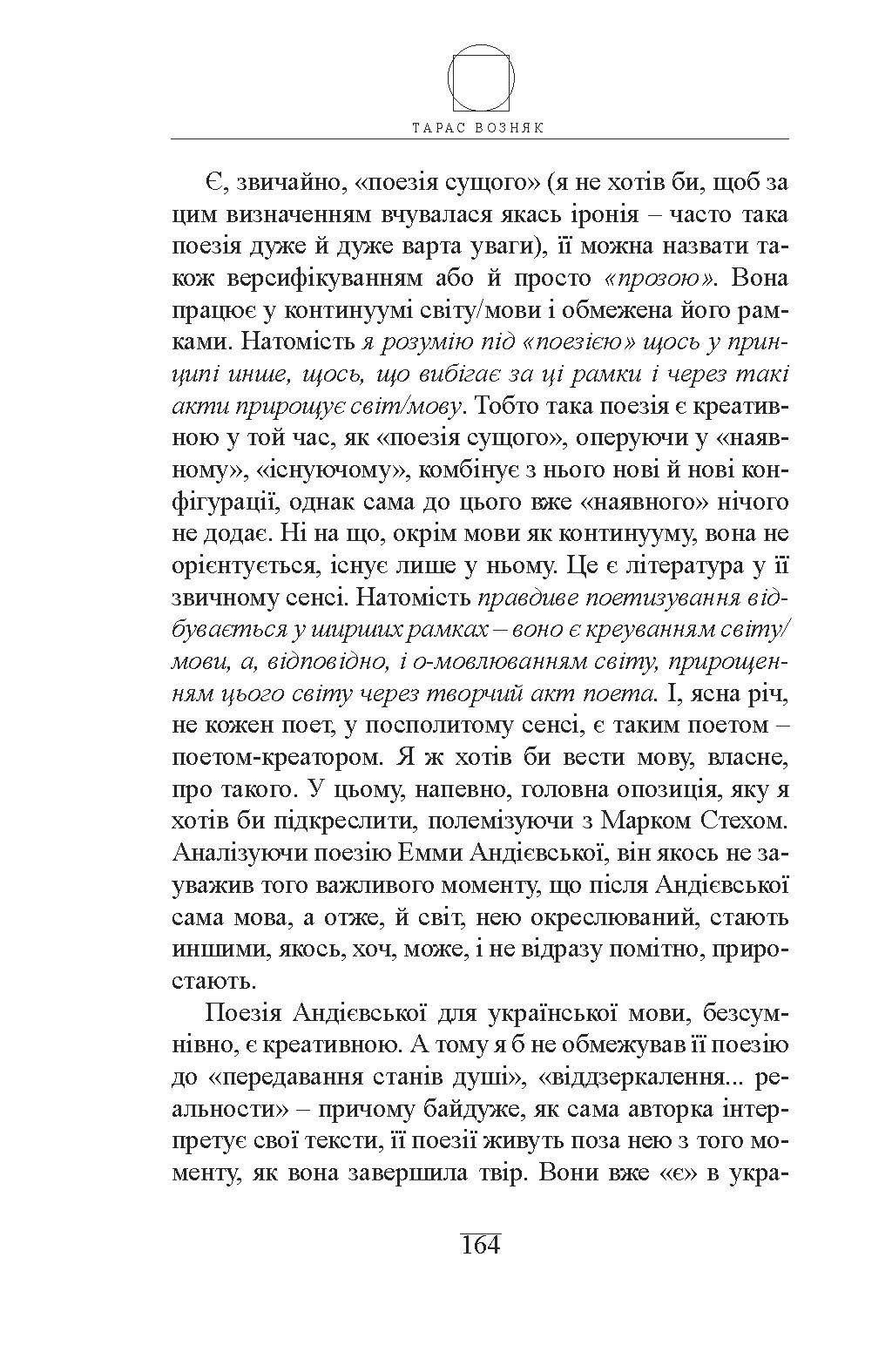 ТАРАС ВОЗНЯК

Є, звичайно, «поезія сущого» (я не хотів би, щоб за цим визначенням вчувалася якась іронія – часто така поезія дуже й дуже варта уваги), її можна назвати також версифікуванням або й просто «прозою». Вона працює у континуумі світу/мови і обмежена його рамками. Натомість я розумію під «поезією» щось у принципі инше, щось, що вибігає за ці рамки і через такі акти прирощує світ/мову. Тобто така поезія є креативною у той час, як «поезія сущого», оперуючи у «наявному», «існуючому», комбінує з нього нові й нові конфігурації, однак сама до цього вже «наявного» нічого не додає. Ні на що, окрім мови як континууму, вона не орієнтується, існує лише у ньому. Це є література у її звичному сенсі. Натомість правдиве поетизування відбувається у ширших рамках – воно є креуванням світу/мови, а, відповідно, і о-мовлюванням світу, прирощенням цього світу через творчий акт поета. І, ясна річ, не кожен поет, у посполитому сенсі, є таким поетом – поетом-креатором. Я ж хотів би вести мову, власне, про такого. У цьому, напевно, головна опозиція, яку я хотів би підкреслити, полемізуючи з Марком Стехом. Аналізуючи поезію Емми Андієвської, він якось не зауважив того важливого моменту, що після Андієвської сама мова, а отже, й світ, нею окреслюваний, стають иншими, якось, хоч, може, і не відразу помітно, приростають.

Поезія Андієвської для української мови, безсумнівно, є креативною. А тому я б не обмежував її поезію до «передавання станів душі», «віддзеркалення... реальности» – причому байдуже, як сама авторка інтерпретує свої тексти, її поезії живуть поза нею з того моменту, як вона завершила твір. Вони вже «є» в укра-

164